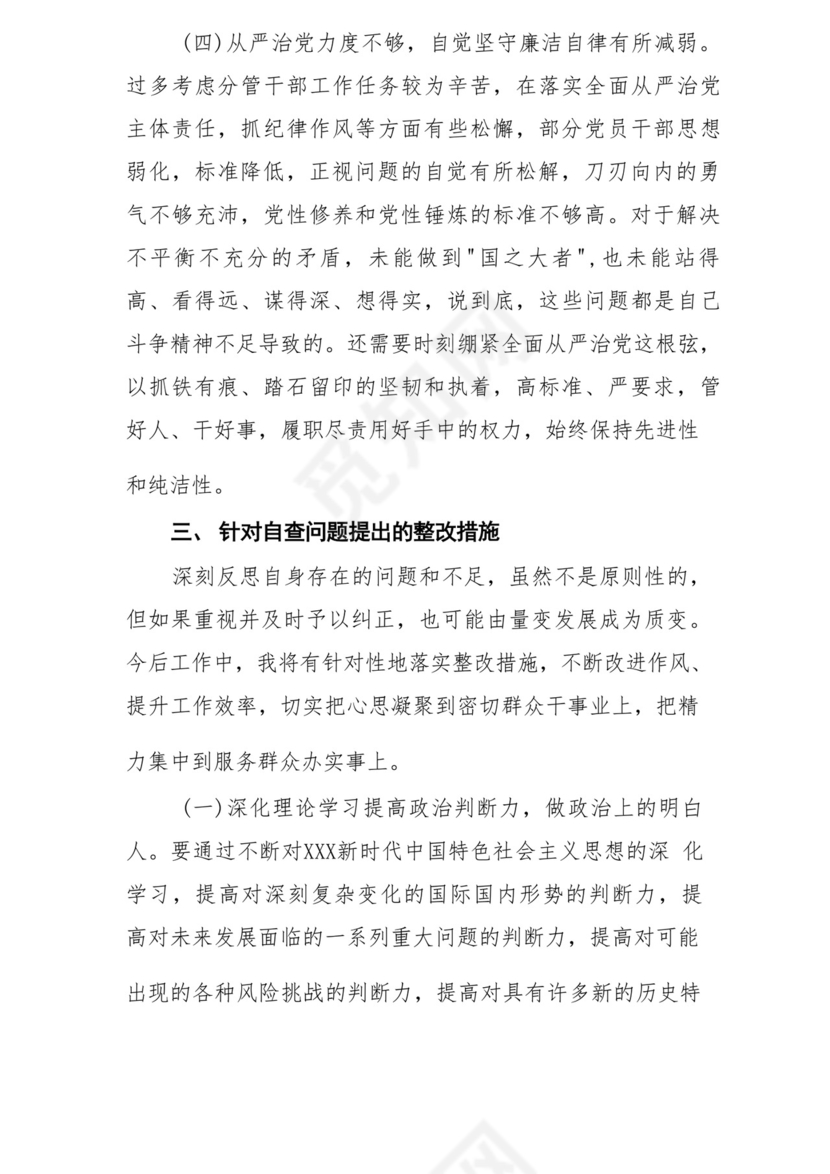 （四）从严治党力度不够，自觉坚守廉洁自律有所减弱。过多考虑分管干部工作任务较为辛苦，在落实全面从严治党主体责任，抓纪律作风等方面有些松懈，部分党员干部思想弱化，标准降低，正视问题的自觉有所松解，刀刃向内的勇气不够充沛，党性修养和党性锤炼的标准不够高。对于解决不平衡不充分的矛盾，未能做到"国之大者"，也未能站得高、看得远、谋得深、想得实，说到底，这些问题都是自己斗争精神不足导致的。还需要时刻绷紧全面从严治党这根弦，以抓铁有痕、踏石留印的坚韧和执着，高标准、严要求，管好人、干好事，履职尽责用好手中的权力，始终保持先进性和纯洁性。

三、 针对自查问题提出的整改措施

深刻反思自身存在的问题和不足，虽然不是原则性的，但如果重视并及时予以纠正，也可能由量变发展成为质变。今后工作中，我将有针对性地落实整改措施，不断改进作风、提升工作效率，切实把心思凝聚到密切群众干事业上，把精力集中到服务群众办实事上。

（一）深化理论学习提高政治判断力，做政治上的明白人。要通过不断对XXX新时代中国特色社会主义思想的深 化学习，提高对深刻复杂变化的国际国内形势的判断力，提高对未来发展面临的一系列重大问题的判断力，提高对可能出现的各种风险挑战的判断力，提高对具有许多新的历史特